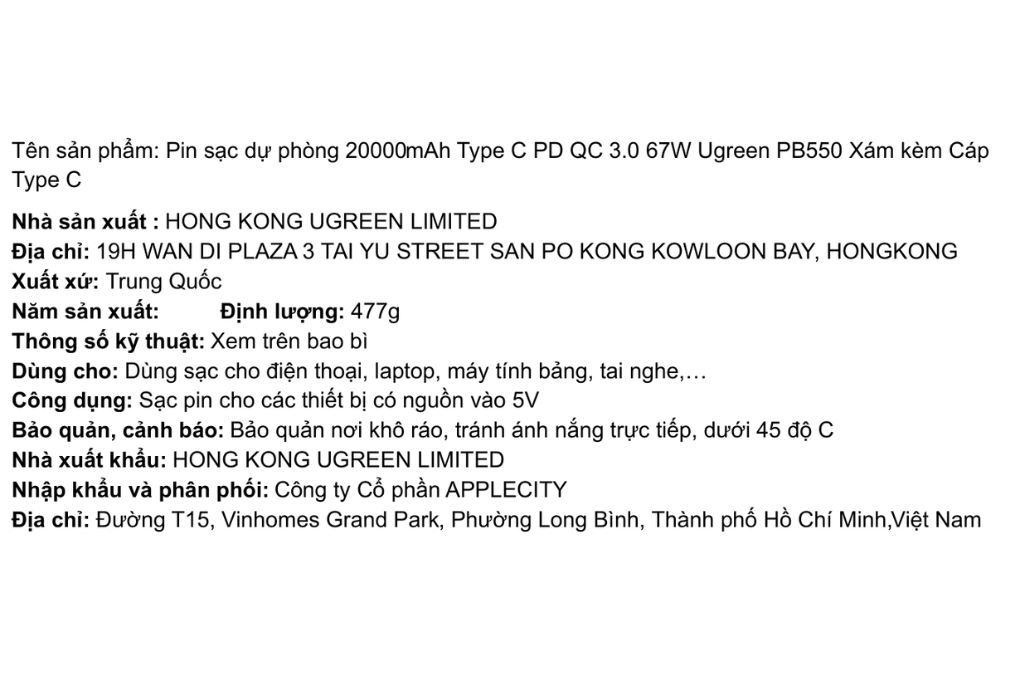 Tên sản phẩm: Pin sạc dự phòng 20000mAh Type C PD QC 3.0 67W Ugreen PB550 Xám kèm Cáp Type C

Nhà sản xuất : HONG KONG UGREEN LIMITED
Địa chỉ: 19H WAN DI PLAZA 3 TAI YU STREET SAN PO KONG KOWLOON BAY, HONGKONG
Xuất xứ: Trung Quốc
Năm sản xuất: Định lượng: 477g
Thông số kỹ thuật: Xem trên bao bì
Dùng cho: Dùng sạc cho điện thoại, laptop, máy tính bảng, tai nghe,…
Công dụng: Sạc pin cho các thiết bị có nguồn vào 5V
Bảo quản, cảnh báo: Bảo quản nơi khô ráo, tránh ánh nắng trực tiếp, dưới 45 độ C
Nhà xuất khẩu: HONG KONG UGREEN LIMITED
Nhập khẩu và phân phối: Công ty Cổ phần APPLECITY
Địa chỉ: Đường T15, Vinhomes Grand Park, Phường Long Bình, Thành phố Hồ Chí Minh,Việt Nam